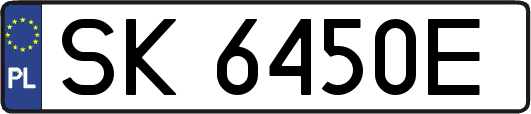 PL
SK 6450E